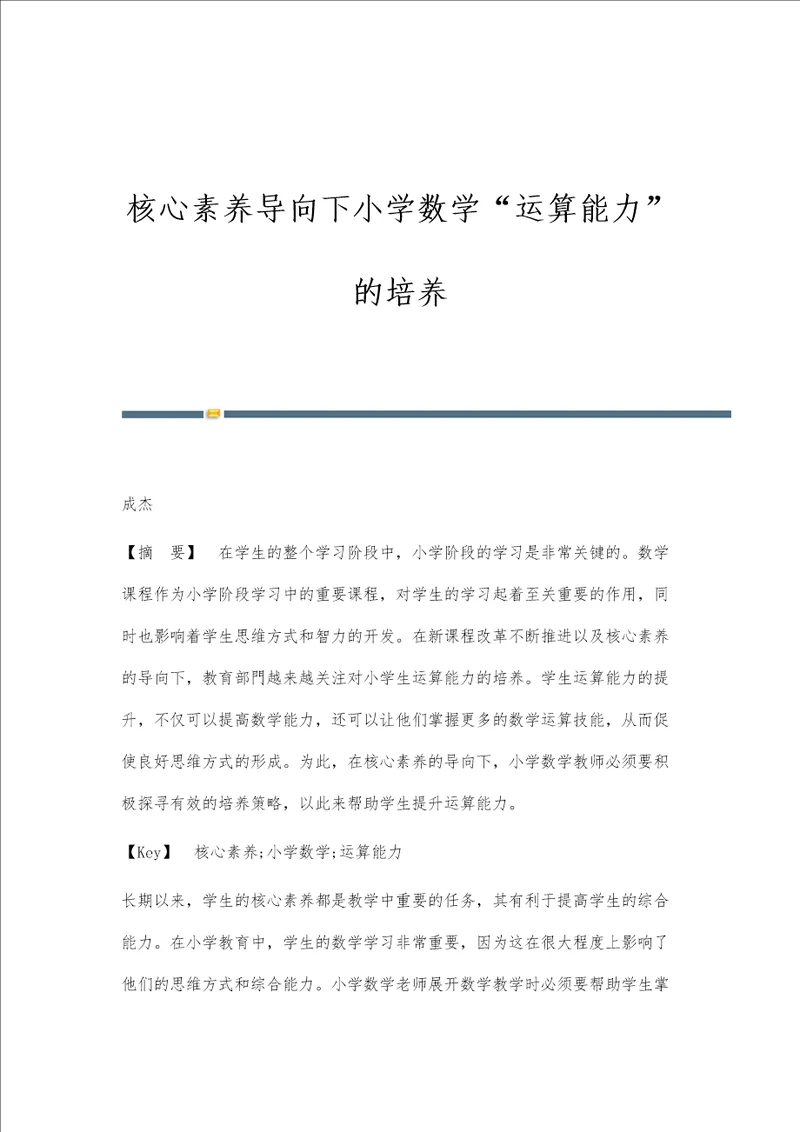 核心素养导向下小学数学“运算能力”的培养

成杰

【摘　要】　在学生的整个学习阶段中，小学阶段的学习是非常关键的。数学课程作为小学阶段学习中的重要课程，对学生的学习起着至关重要的作用，同时也影响着学生思维方式和智力的开发。在新课程改革不断推进以及核心素养的导向下，教育部門越来越关注对小学生运算能力的培养。学生运算能力的提升，不仅可以提高数学能力，还可以让他们掌握更多的数学运算技能，从而促使良好思维方式的形成。为此，在核心素养的导向下，小学数学教师必须要积极探寻有效的培养策略，以此来帮助学生提升运算能力。

【Key】　核心素养;小学数学;运算能力

长期以来，学生的核心素养都是教学中重要的任务，其有利于提高学生的综合能力。在小学教育中，学生的数学学习非常重要，因为这在很大程度上影响了他们的思维方式和综合能力。小学数学老师展开数学教学时必须要帮助学生掌